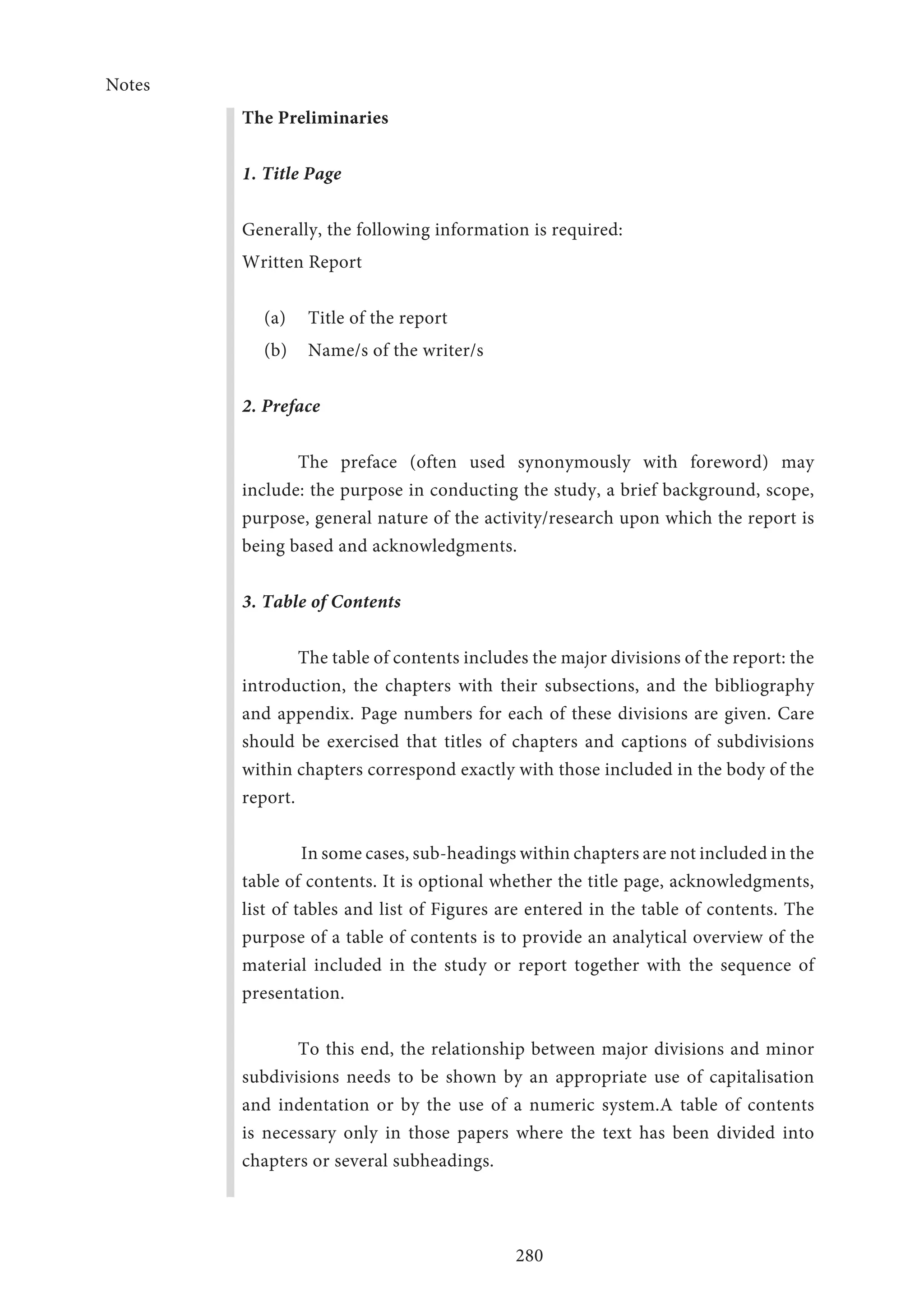 Notes

The Preliminaries

1. Title Page

Generally, the following information is required:
Written Report

(a) Title of the report
(b) Name/s of the writer/s

2. Preface

The preface (often used synonymously with foreword) may include: the purpose in conducting the study, a brief background, scope, purpose, general nature of the activity/research upon which the report is being based and acknowledgments.

3. Table of Contents

The table of contents includes the major divisions of the report: the introduction, the chapters with their subsections, and the bibliography and appendix. Page numbers for each of these divisions are given. Care should be exercised that titles of chapters and captions of subdivisions within chapters correspond exactly with those included in the body of the report.

In some cases, sub-headings within chapters are not included in the table of contents. It is optional whether the title page, acknowledgments, list of tables and list of Figures are entered in the table of contents. The purpose of a table of contents is to provide an analytical overview of the material included in the study or report together with the sequence of presentation.

To this end, the relationship between major divisions and minor subdivisions needs to be shown by an appropriate use of capitalisation and indentation or by the use of a numeric system.A table of contents is necessary only in those papers where the text has been divided into chapters or several subheadings.

280